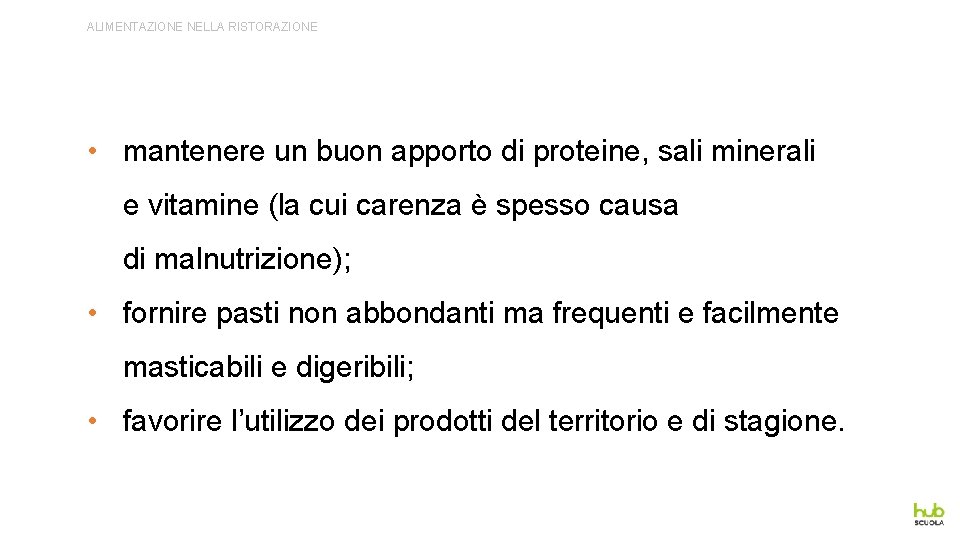 ALIMENTAZIONE NELLA RISTORAZIONE

• mantenere un buon apporto di proteine, sali minerali e vitamine (la cui carenza è spesso causa di malnutrizione);

• fornire pasti non abbondanti ma frequenti e facilmente masticabili e digeribili;

• favorire l'utilizzo dei prodotti del territorio e di stagione.

hub
SCUOLA